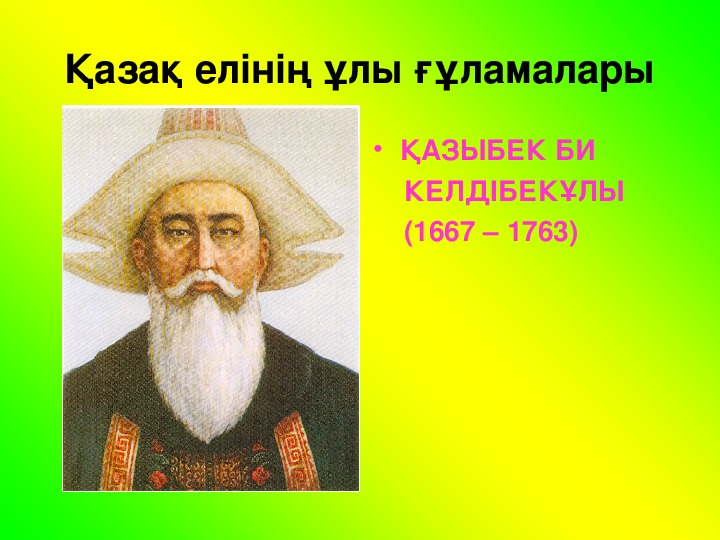 Қазақ елінің ұлы ғұламалары

• ҚАЗЫБЕК БИ КЕЛДІБЕКҰЛЫ (1667 – 1763)